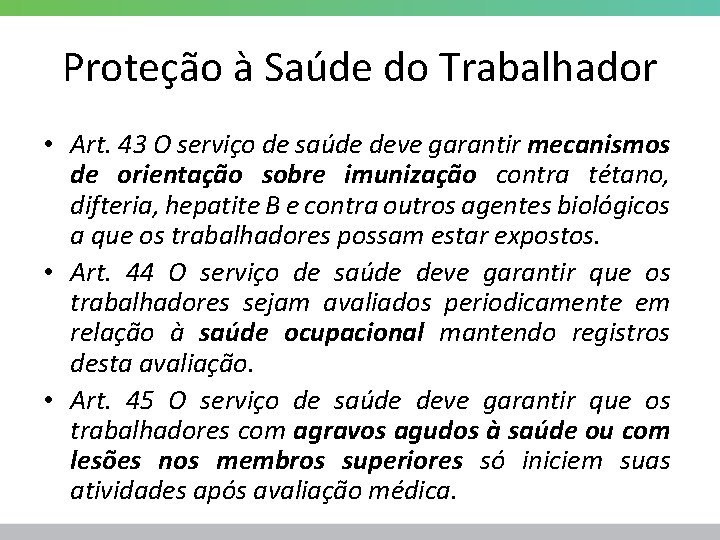 Proteção à Saúde do Trabalhador

• Art. 43 O serviço de saúde deve garantir mecanismos de orientação sobre imunização contra tétano, difteria, hepatite B e contra outros agentes biológicos a que os trabalhadores possam estar expostos.

• Art. 44 O serviço de saúde deve garantir que os trabalhadores sejam avaliados periodicamente em relação à saúde ocupacional mantendo registros desta avaliação.

• Art. 45 O serviço de saúde deve garantir que os trabalhadores com agravos agudos à saúde ou com lesões nos membros superiores só iniciem suas atividades após avaliação médica.